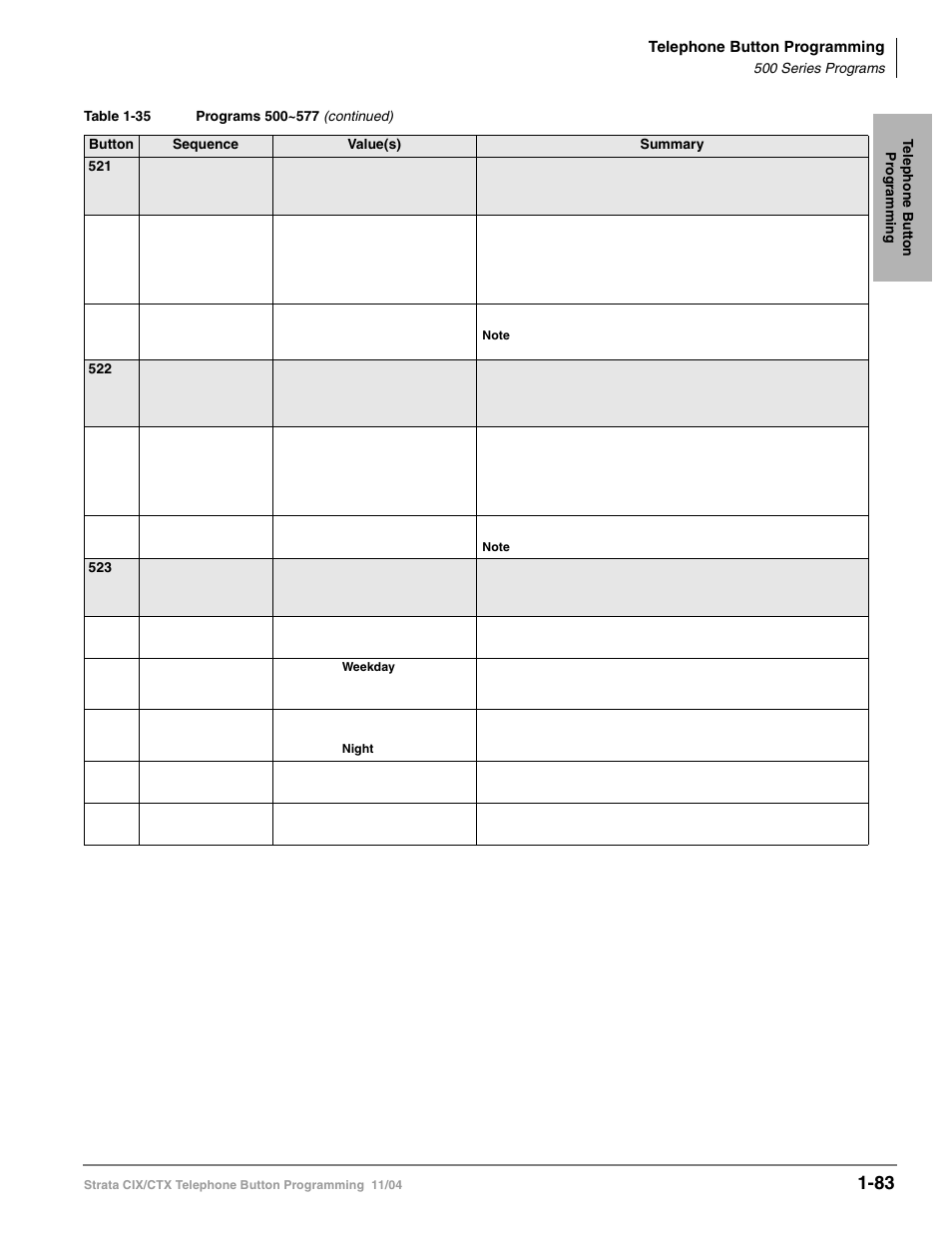 Telephone Button Programming
500 Series Programs

Telephone Button Programming

Table 1-35 Programs 500~577 (continued)

| Button | Sequence | Value(s) | Summary |
|---|---|---|---|
| 521 | | | |
| | | | |
| | | | Note |
| 522 | | | |
| | | | |
| | | | Note |
| 523 | | | |
| | | | |
| | | Weekday | |
| | | Night | |
| | | | |
| | | | |

Strata CIX/CTX Telephone Button Programming 11/04

1-83